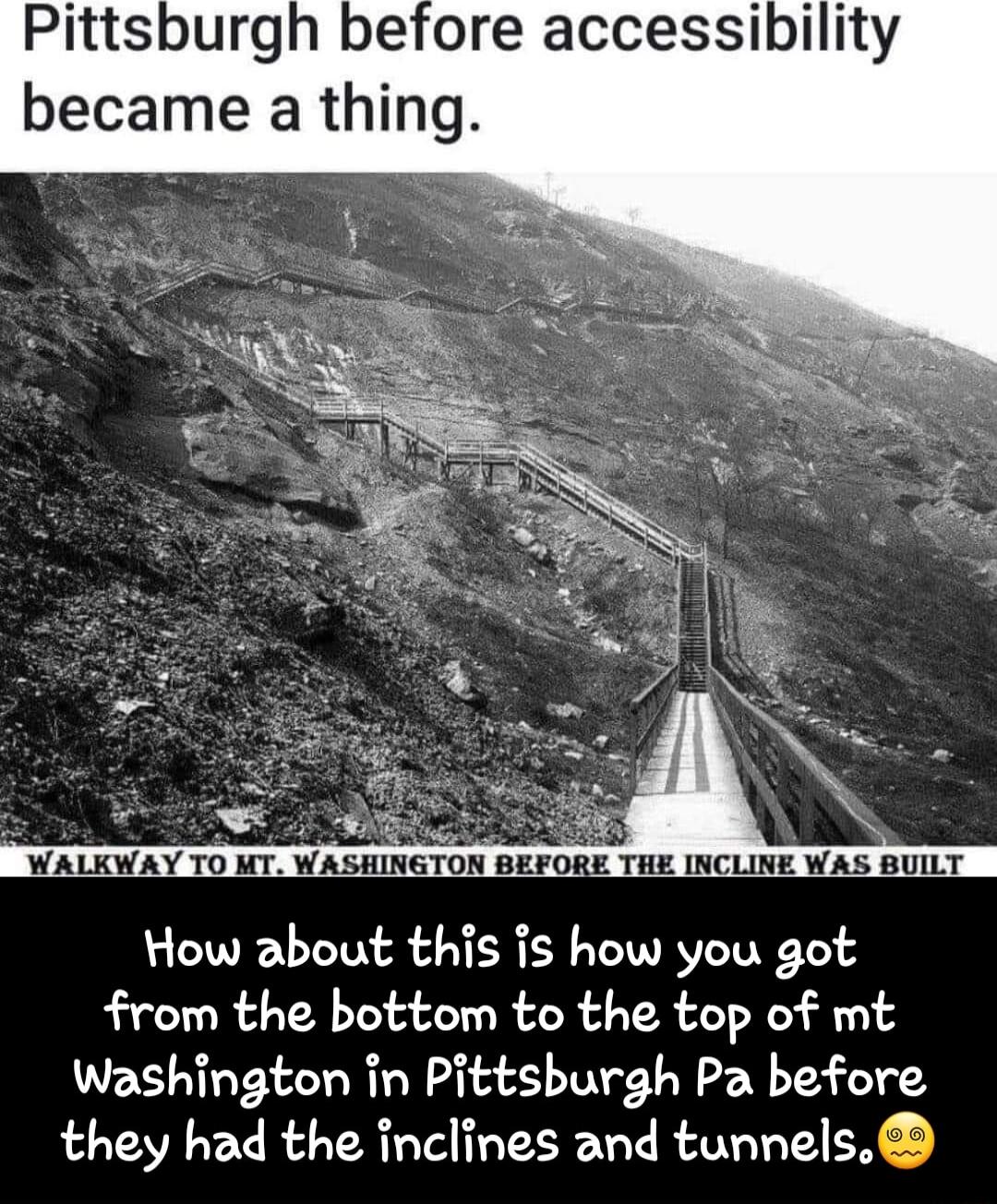 Pittsburgh before accessibility became a thing.

WALKWAY TO MT. WASHINGTON BEFORE THE INCLINE WAS BUILT

How about this is how you got from the bottom to the top of mt Washington in Pittsburgh Pa before they had the inclines and tunnels.😵‍💫